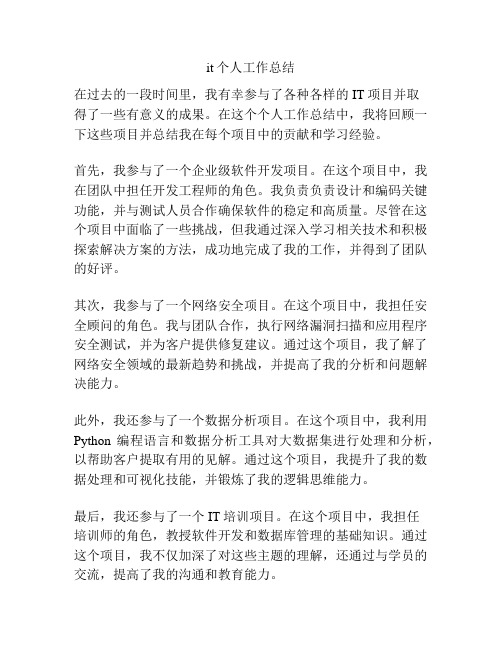 it 个人工作总结

在过去的一段时间里，我有幸参与了各种各样的 IT 项目并取得了一些有意义的成果。在这个个人工作总结中，我将回顾一下这些项目并总结我在每个项目中的贡献和学习经验。

首先，我参与了一个企业级软件开发项目。在这个项目中，我在团队中担任开发工程师的角色。我负责负责设计和编码关键功能，并与测试人员合作确保软件的稳定和高质量。尽管在这个项目中面临了一些挑战，但我通过深入学习相关技术和积极探索解决方案的方法，成功地完成了我的工作，并得到了团队的好评。

其次，我参与了一个网络安全项目。在这个项目中，我担任安全顾问的角色。我与团队合作，执行网络漏洞扫描和应用程序安全测试，并为客户提供修复建议。通过这个项目，我了解了网络安全领域的最新趋势和挑战，并提高了我的分析和问题解决能力。

此外，我还参与了一个数据分析项目。在这个项目中，我利用 Python 编程语言和数据分析工具对大数据集进行处理和分析，以帮助客户提取有用的见解。通过这个项目，我提升了我的数据处理和可视化技能，并锻炼了我的逻辑思维能力。

最后，我还参与了一个 IT 培训项目。在这个项目中，我担任培训师的角色，教授软件开发和数据库管理的基础知识。通过这个项目，我不仅加深了对这些主题的理解，还通过与学员的交流，提高了我的沟通和教育能力。